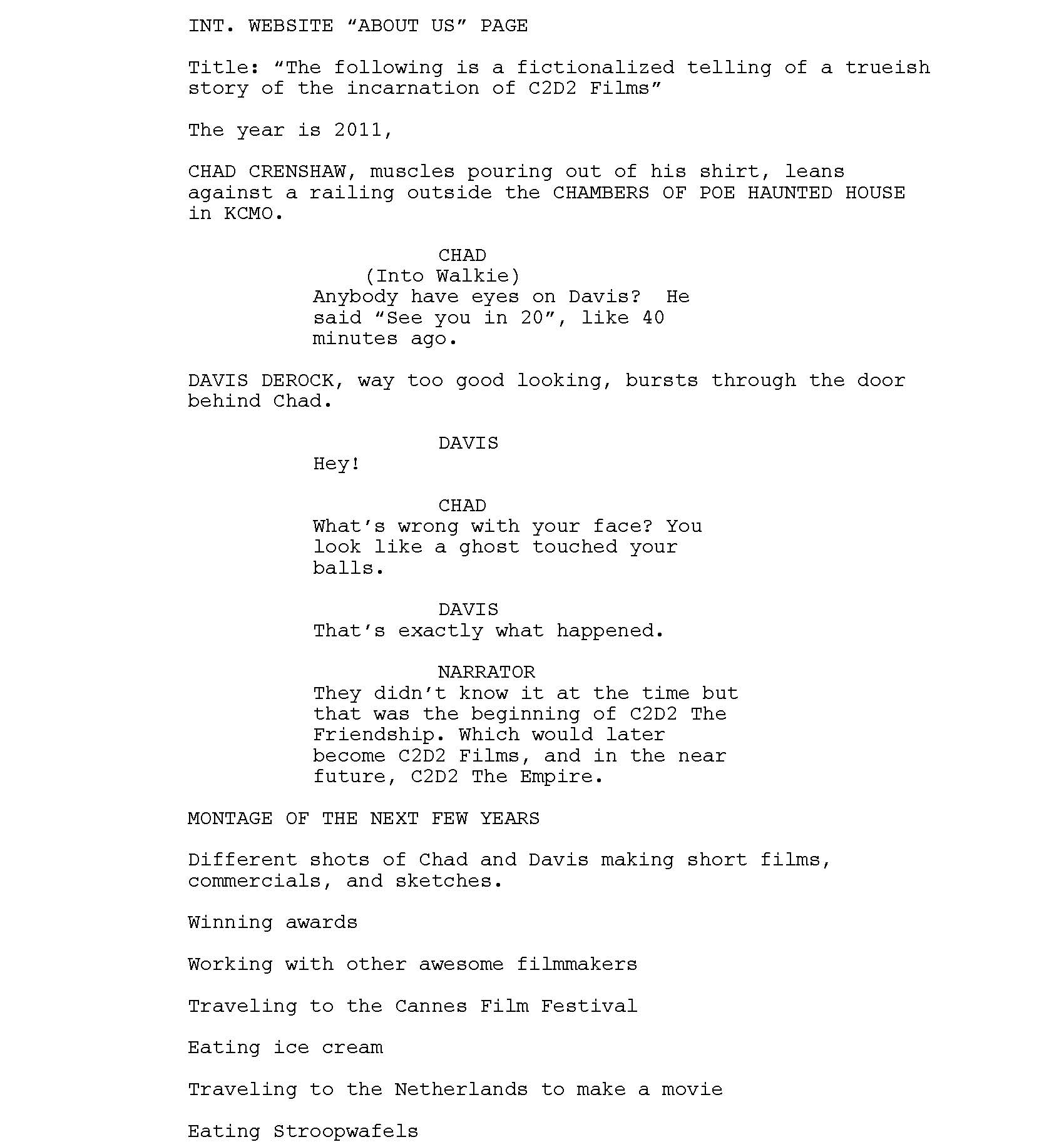 INT. WEBSITE "ABOUT US" PAGE

Title: "The following is a fictionalized telling of a trueish story of the incarnation of C2D2 Films"

The year is 2011,

CHAD CRENSHAW, muscles pouring out of his shirt, leans against a railing outside the CHAMBERS OF POE HAUNTED HOUSE in KCMO.

CHAD
(Into Walkie)
Anybody have eyes on Davis? He said "See you in 20", like 40 minutes ago.

DAVIS DEROCK, way too good looking, bursts through the door behind Chad.

DAVIS
Hey!

CHAD
What's wrong with your face? You look like a ghost touched your balls.

DAVIS
That's exactly what happened.

NARRATOR
They didn't know it at the time but that was the beginning of C2D2 The Friendship. Which would later become C2D2 Films, and in the near future, C2D2 The Empire.

MONTAGE OF THE NEXT FEW YEARS

Different shots of Chad and Davis making short films, commercials, and sketches.

Winning awards

Working with other awesome filmmakers

Traveling to the Cannes Film Festival

Eating ice cream

Traveling to the Netherlands to make a movie

Eating Stroopwafels